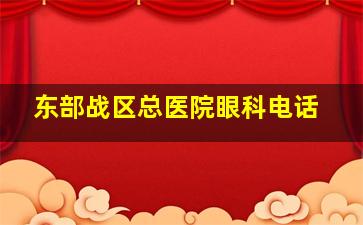 东部战区总医院眼科电话